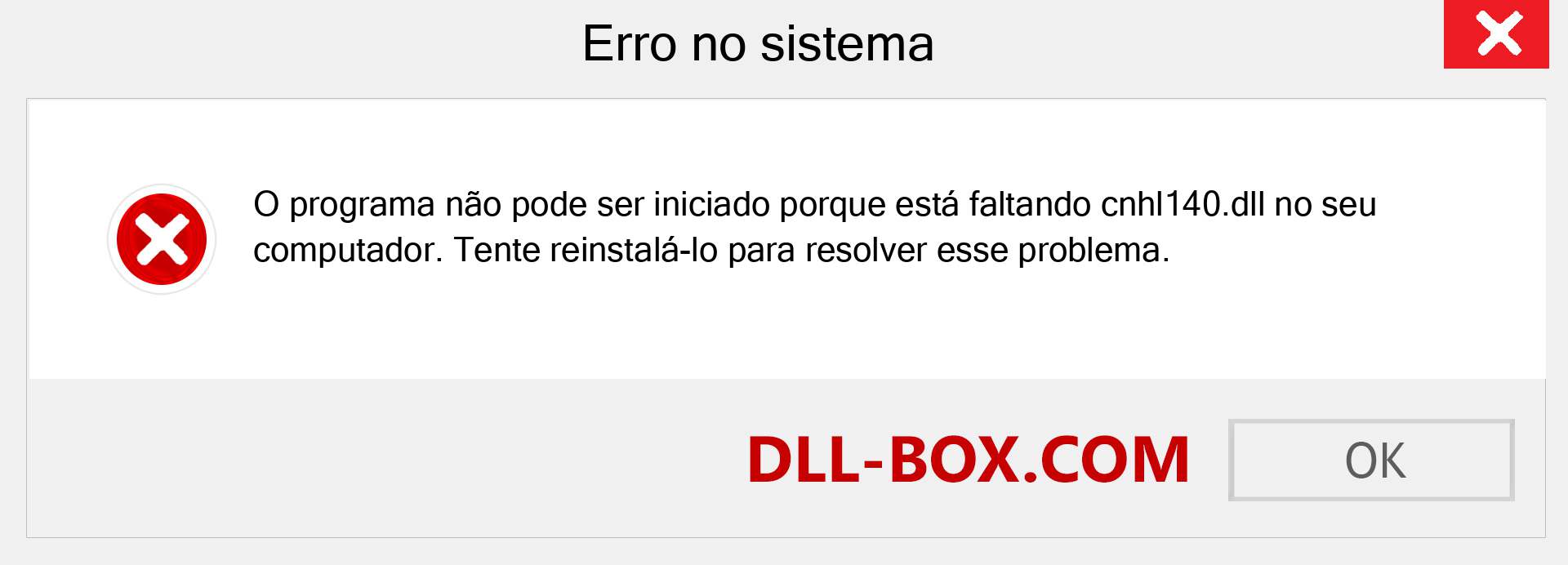 Erro no sistema

O programa não pode ser iniciado porque está faltando cnhl140.dll no seu computador. Tente reinstalá-lo para resolver esse problema.

DLL-BOX.COM

OK